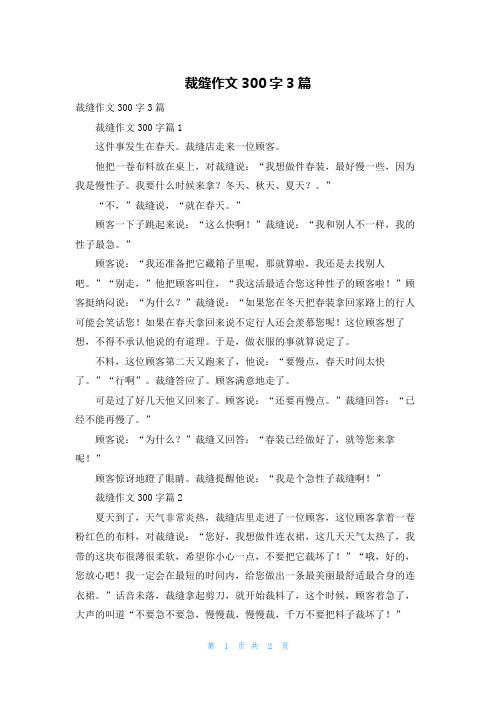 裁缝作文 300 字 3 篇

裁缝作文 300 字 3 篇

裁缝作文 300 字篇 1

这件事发生在春天。裁缝店走来一位顾客。

他把一卷布料放在桌上，对裁缝说：“我想做件春装，最好慢一些，因为我是慢性子。我要什么时候来拿？冬天、秋天、夏天？。”

“不，”裁缝说，“就在春天。”

顾客一下子跳起来说：“这么快啊！”裁缝说：“我和别人不一样，我的性子最急。”

顾客说：“我还准备把它藏箱子里呢，那就算啦，我还是去找别人吧。”“别走，”他把顾客叫住，“我这活最适合您这种性子的顾客啦！”顾客挺纳闷说：“为什么？”裁缝说：“如果您在冬天把春装拿回家路上的行人可能会笑话您！如果在春天拿回来说不定行人还会羡慕您呢！这位顾客想了想，不得不承认他说的有道理。于是，做衣服的事就算说定了。

不料，这位顾客第二天又跑来了，他说：“要慢点，春天时间太快了。”“行啊”。裁缝答应了。顾客满意地走了。

可是过了好几天他又回来了。顾客说：“还要再慢点。”裁缝回答：“已经不能再慢了。”

顾客说：“为什么？”裁缝又回答：“春装已经做好了，就等您来拿呢！”

顾客惊讶地瞪了眼睛。裁缝提醒他说：“我是个急性子裁缝啊！”

裁缝作文 300 字篇 2

夏天到了，天气非常炎热，裁缝店里走进了一位顾客，这位顾客拿着一卷粉红色的布料，对裁缝说：“您好，我想做件连衣裙，这几天天气太热了，我带的这块布很薄很柔软，希望你小心一点，不要把它裁坏了！”“哦，好的，您放心吧！我一定会在最短的时间内，给您做出一条最美丽最舒适最合身的连衣裙。”话音未落，裁缝拿起剪刀，就开始裁料了，这个时候，顾客着急了，大声的叫道“不要急不要急，慢慢裁，慢慢裁，千万不要把料子裁坏了！”

第 1 页 共 2 页